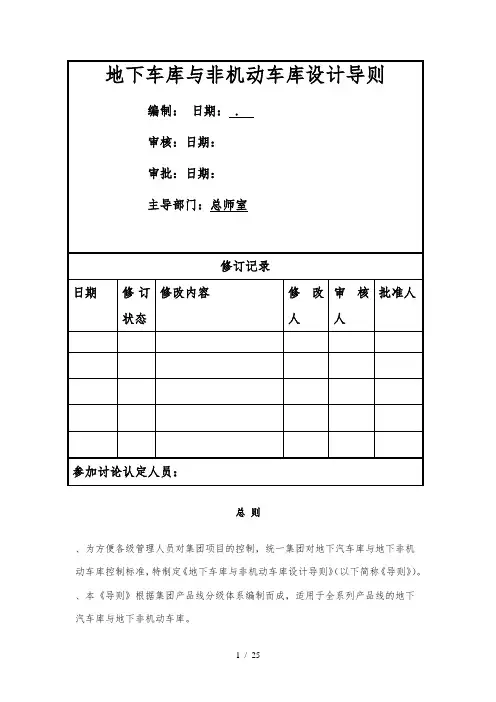 地下车库与非机动车库设计导则

编制： 日期： .

审核：日期：

审批：日期：

主导部门：总师室

修订记录

| 日期 | 修订状态 | 修改内容 | 修改人 | 审核人 | 批准人 |
|---|---|---|---|---|---|
| | | | | | |
| | | | | | |
| | | | | | |
| | | | | | |
| | | | | | |

参加讨论认定人员：

总 则

、为方便各级管理人员对集团项目的控制，统一集团对地下汽车库与地下非机动车库控制标准，特制定《地下车库与非机动车库设计导则》（以下简称《导则》）。

、本《导则》根据集团产品线分级体系编制而成，适用于全系列产品线的地下汽车库与地下非机动车库。

1 / 25